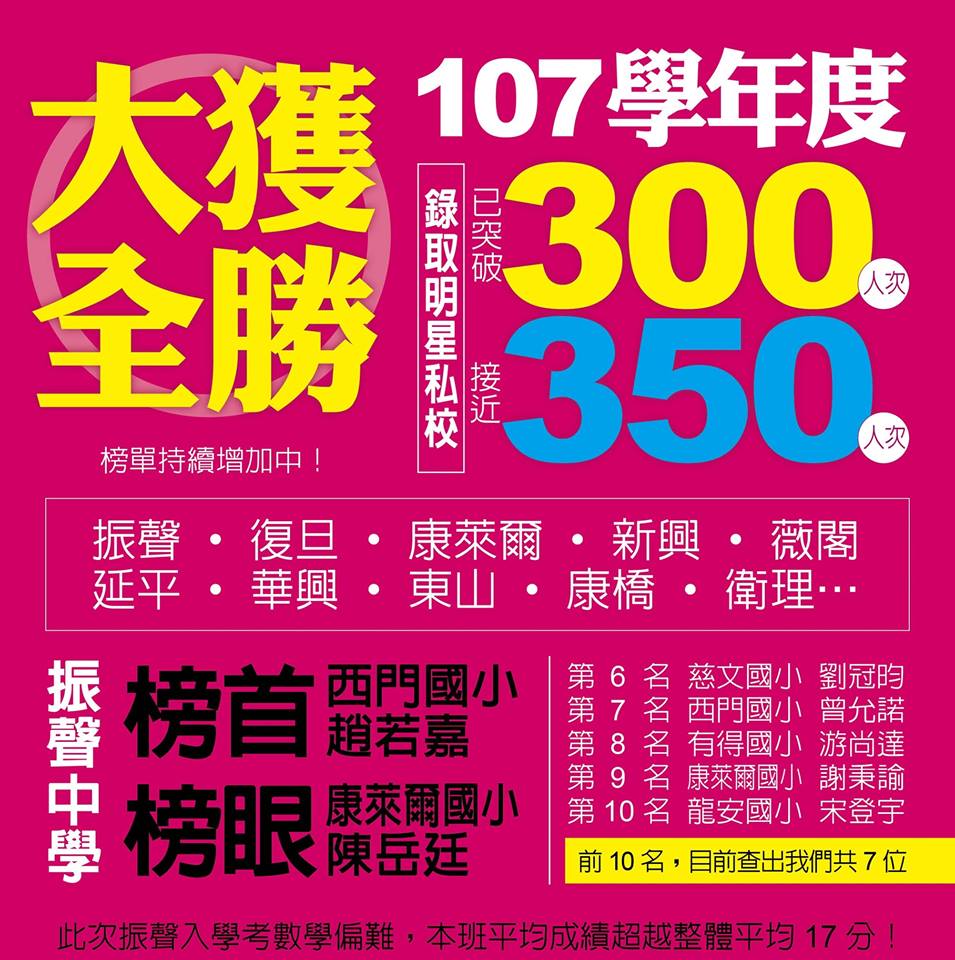 大獲全勝

榜單持續增加中！

107學年度

錄取明星私校

已突破 300 人次

接近 350 人次

振聲・復旦・康萊爾・新興・薇閣
延平・華興・東山・康橋・衛理…

振聲中學

榜首 西門國小 趙若嘉

榜眼 康萊爾國小 陳岳廷

第 6 名 慈文國小 劉冠昀
第 7 名 西門國小 曾允諾
第 8 名 有得國小 游尚達
第 9 名 康萊爾國小 謝秉諭
第 10 名 龍安國小 宋登宇

前 10 名，目前查出我們共 7 位

此次振聲入學考數學偏難，本班平均成績超越整體平均 17 分！